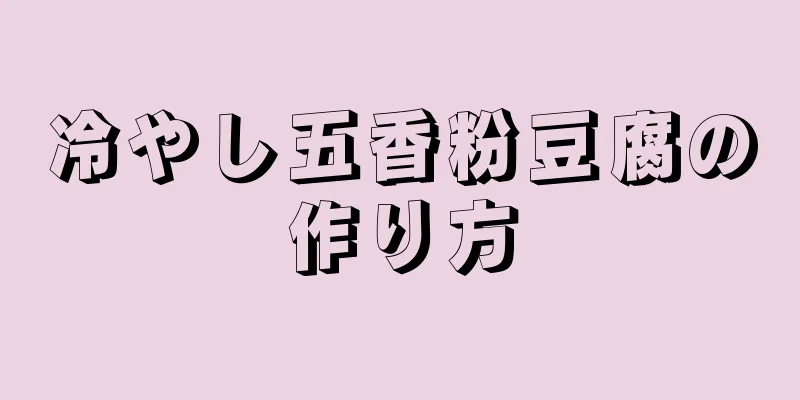 冷やし五香粉豆腐の作り方